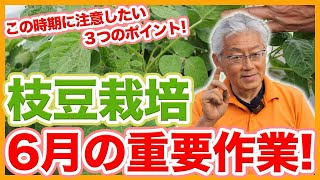 この時期に注意したい
3つのポイント!

枝豆栽培

6月の重要作業!